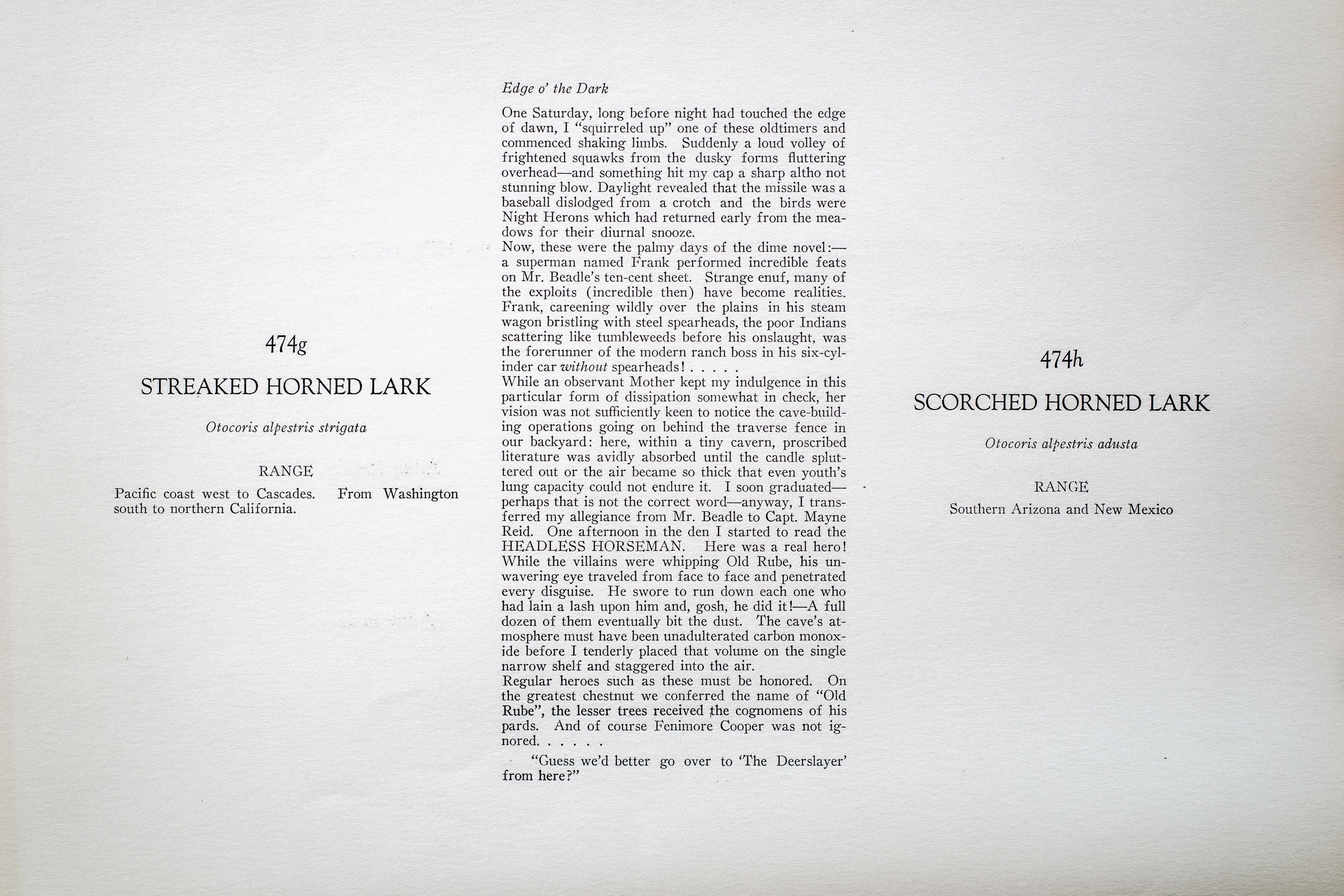 474g

STREAKED HORNED LARK

Otocoris alpestris strigata

RANGE

Pacific coast west to Cascades. From Washington south to northern California.

Edge o' the Dark

One Saturday, long before night had touched the edge of dawn, I "squirreled up" one of these oldtimers and commenced shaking limbs. Suddenly a loud volley of frightened squawks from the dusky forms fluttering overhead—and something hit my cap a sharp altho not stunning blow. Daylight revealed that the missile was a baseball dislodged from a crotch and the birds were Night Herons which had returned early from the meadows for their diurnal snooze.
Now, these were the palmy days of the dime novel:—a superman named Frank performed incredible feats on Mr. Beadle's ten-cent sheet. Strange enuf, many of the exploits (incredible then) have become realities. Frank, careening wildly over the plains in his steam wagon bristling with steel spearheads, the poor Indians scattering like tumbleweeds before his onslaught, was the forerunner of the modern ranch boss in his six-cylinder car without spearheads! . . . . .
While an observant Mother kept my indulgence in this particular form of dissipation somewhat in check, her vision was not sufficiently keen to notice the cave-building operations going on behind the traverse fence in our backyard: here, within a tiny cavern, proscribed literature was avidly absorbed until the candle spluttered out or the air became so thick that even youth's lung capacity could not endure it. I soon graduated—perhaps that is not the correct word—anyway, I transferred my allegiance from Mr. Beadle to Capt. Mayne Reid. One afternoon in the den I started to read the HEADLESS HORSEMAN. Here was a real hero! While the villains were whipping Old Rube, his unwavering eye traveled from face to face and penetrated every disguise. He swore to run down each one who had lain a lash upon him and, gosh, he did it!—A full dozen of them eventually bit the dust. The cave's atmosphere must have been unadulterated carbon monoxide before I tenderly placed that volume on the single narrow shelf and staggered into the air.
Regular heroes such as these must be honored. On the greatest chestnut we conferred the name of "Old Rube", the lesser trees received the cognomens of his pards. And of course Fenimore Cooper was not ignored. . . . . .

"Guess we'd better go over to 'The Deerslayer' from here?"

474h

SCORCHED HORNED LARK

Otocoris alpestris adusta

RANGE

Southern Arizona and New Mexico